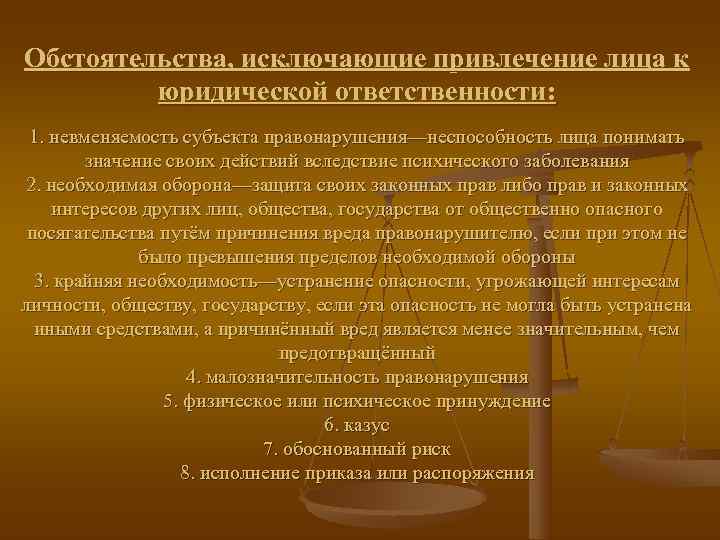 Обстоятельства, исключающие привлечение лица к юридической ответственности:

1. невменяемость субъекта правонарушения—неспособность лица понимать значение своих действий вследствие психического заболевания
2. необходимая оборона—защита своих законных прав либо прав и законных интересов других лиц, общества, государства от общественно опасного посягательства путём причинения вреда правонарушителю, если при этом не было превышения пределов необходимой обороны
3. крайняя необходимость—устранение опасности, угрожающей интересам личности, обществу, государству, если эта опасность не могла быть устранена иными средствами, а причинённый вред является менее значительным, чем предотвращённый
4. малозначительность правонарушения
5. физическое или психическое принуждение
6. казус
7. обоснованный риск
8. исполнение приказа или распоряжения